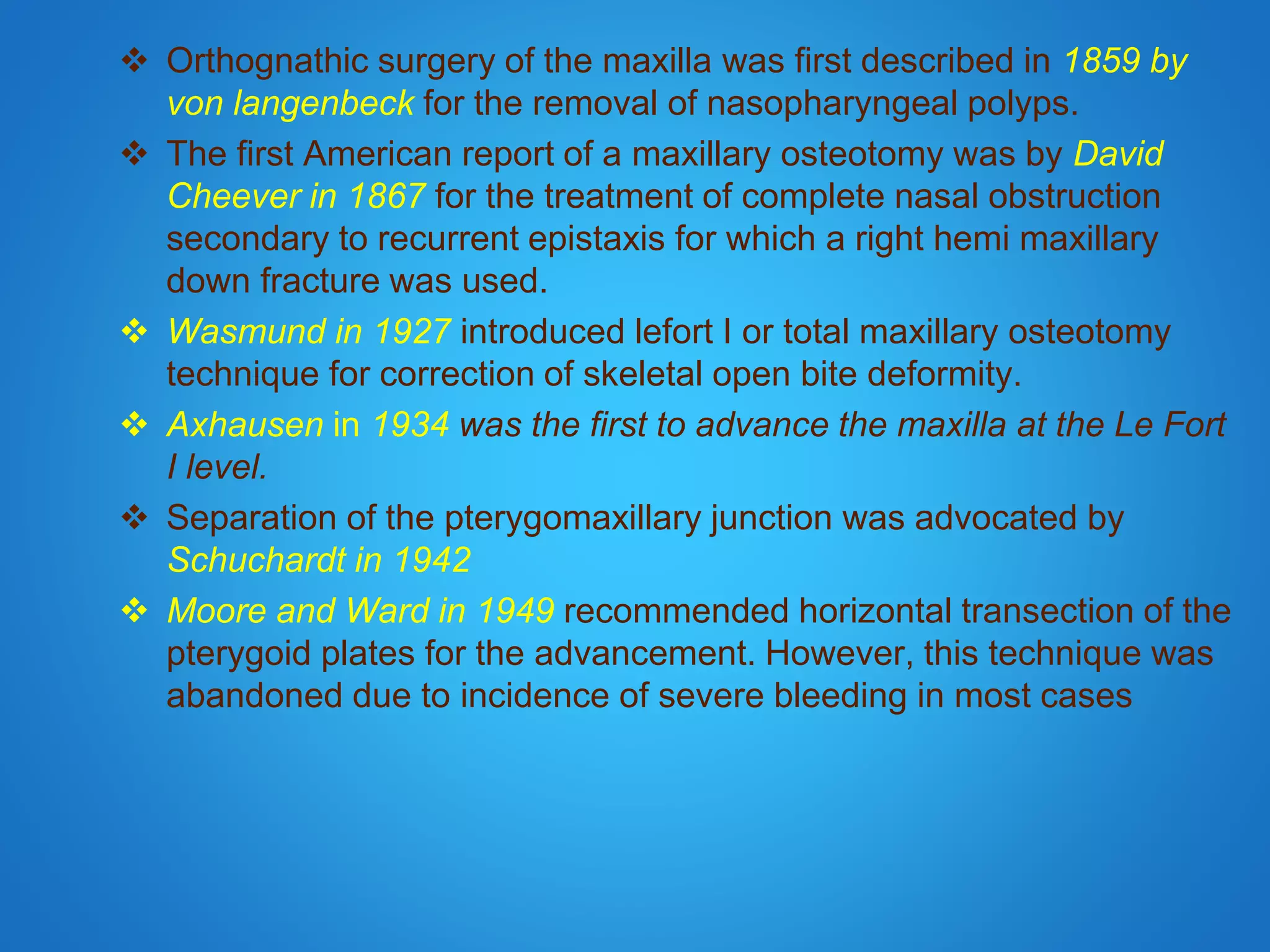 ❖ Orthognathic surgery of the maxilla was first described in 1859 by von langenbeck for the removal of nasopharyngeal polyps.

❖ The first American report of a maxillary osteotomy was by David Cheever in 1867 for the treatment of complete nasal obstruction secondary to recurrent epistaxis for which a right hemi maxillary down fracture was used.

❖ Wasmund in 1927 introduced lefort I or total maxillary osteotomy technique for correction of skeletal open bite deformity.

❖ Axhausen in 1934 was the first to advance the maxilla at the Le Fort I level.

❖ Separation of the pterygomaxillary junction was advocated by Schuchardt in 1942

❖ Moore and Ward in 1949 recommended horizontal transection of the pterygoid plates for the advancement. However, this technique was abandoned due to incidence of severe bleeding in most cases